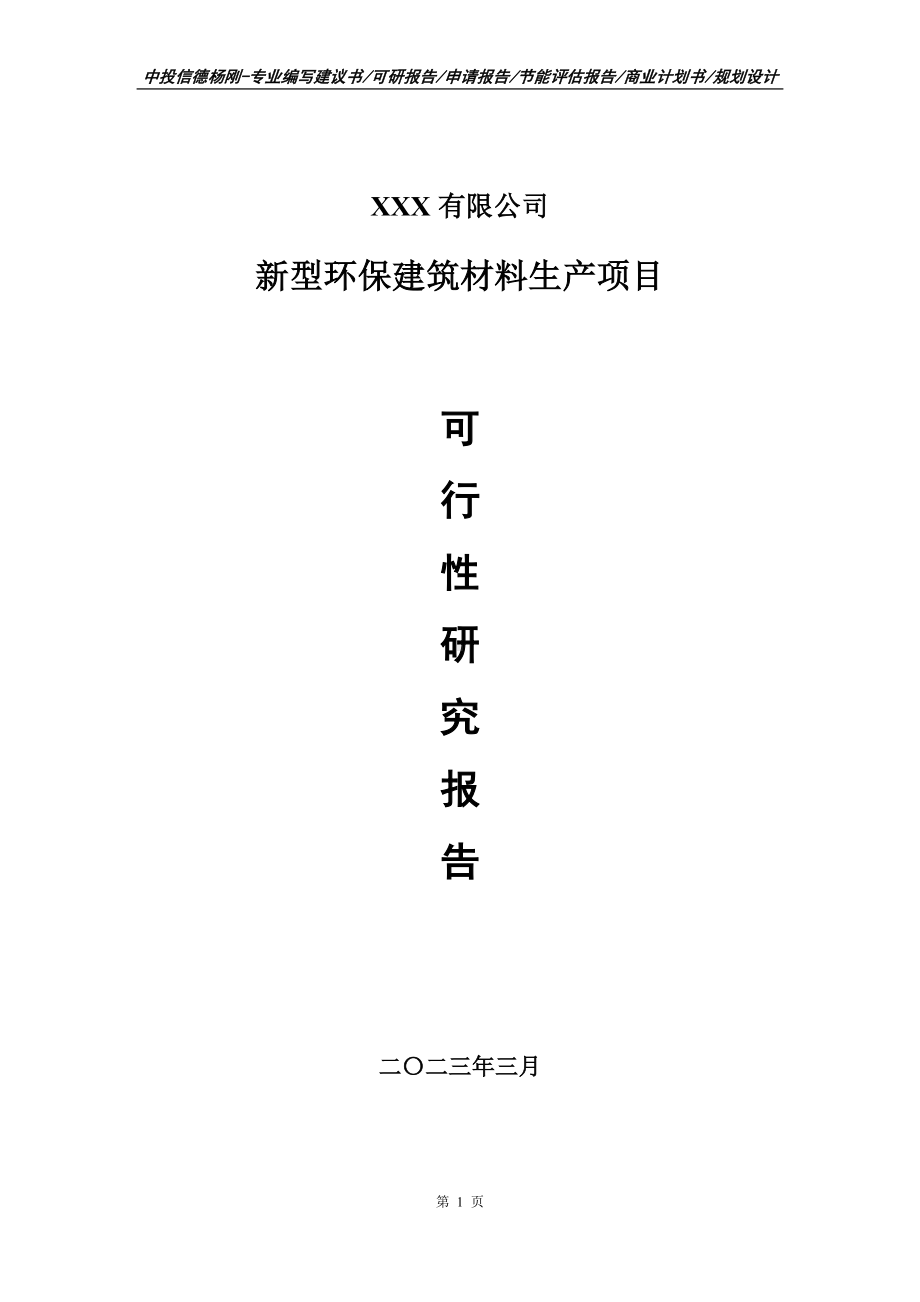 中投信德杨刚-专业编写建议书/可研报告/申请报告/节能评估报告/商业计划书/规划设计

XXX 有限公司

新型环保建筑材料生产项目

可
行
性
研
究
报
告

二〇二三年三月

第 1 页